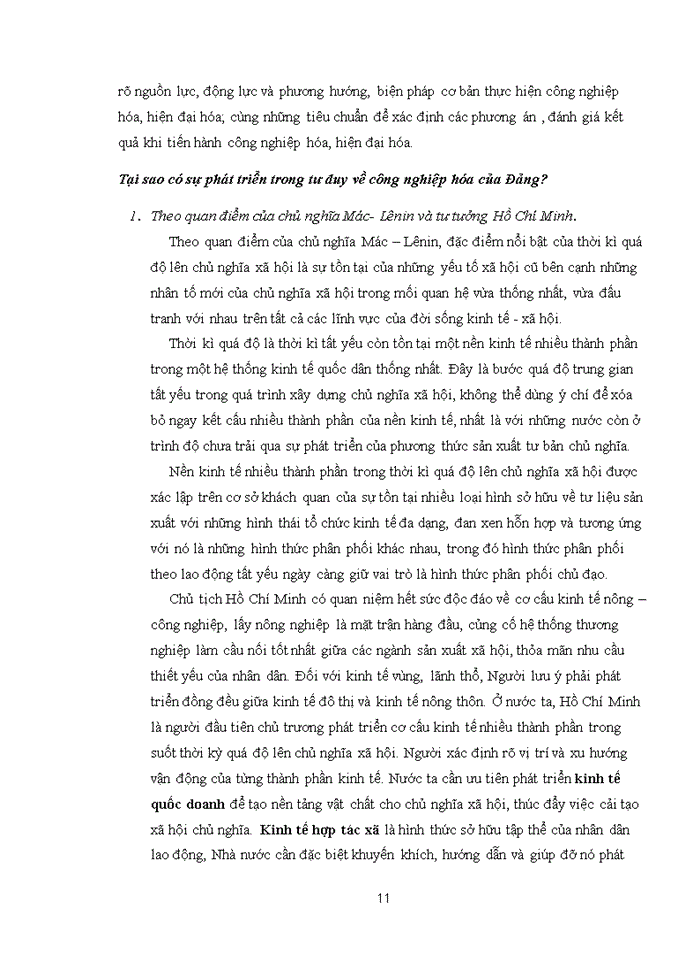 rõ nguồn lực, động lực và phương hướng, biện pháp cơ bản thực hiện công nghiệp hóa, hiện đại hóa; cùng những tiêu chuẩn để xác định các phương án , đánh giá kết quả khi tiến hành công nghiệp hóa, hiện đại hóa.

Tại sao có sự phát triển trong tư duy về công nghiệp hóa của Đảng?

1. Theo quan điểm của chủ nghĩa Mác- Lênin và tư tưởng Hồ Chí Minh.

Theo quan điểm của chủ nghĩa Mác – Lênin, đặc điểm nổi bật của thời kì quá độ lên chủ nghĩa xã hội là sự tồn tại của những yếu tố xã hội cũ bên cạnh những nhân tố mới của chủ nghĩa xã hội trong mối quan hệ vừa thống nhất, vừa đấu tranh với nhau trên tất cả các lĩnh vực của đời sống kinh tế - xã hội.

Thời kì quá độ là thời kì tất yếu còn tồn tại một nền kinh tế nhiều thành phần trong một hệ thống kinh tế quốc dân thống nhất. Đây là bước quá độ trung gian tất yếu trong quá trình xây dựng chủ nghĩa xã hội, không thể dùng ý chí để xóa bỏ ngay kết cấu nhiều thành phần của nền kinh tế, nhất là với những nước còn ở trình độ chưa trải qua sự phát triển của phương thức sản xuất tư bản chủ nghĩa.

Nền kinh tế nhiều thành phần trong thời kì quá độ lên chủ nghĩa xã hội được xác lập trên cơ sở khách quan của sự tồn tại nhiều loại hình sở hữu về tư liệu sản xuất với những hình thái tổ chức kinh tế đa dạng, đan xen hỗn hợp và tương ứng với nó là những hình thức phân phối khác nhau, trong đó hình thức phân phối theo lao động tất yếu ngày càng giữ vai trò là hình thức phân phối chủ đạo.

Chủ tịch Hồ Chí Minh có quan niệm hết sức độc đáo về cơ cấu kinh tế nông – công nghiệp, lấy nông nghiệp là mặt trận hàng đầu, củng cố hệ thống thương nghiệp làm cầu nối tốt nhất giữa các ngành sản xuất xã hội, thỏa mãn nhu cầu thiết yếu của nhân dân. Đối với kinh tế vùng, lãnh thổ, Người lưu ý phải phát triển đồng đều giữa kinh tế đô thị và kinh tế nông thôn. Ở nước ta, Hồ Chí Minh là người đầu tiên chủ trương phát triển cơ cấu kinh tế nhiều thành phần trong suốt thời kỳ quá độ lên chủ nghĩa xã hội. Người xác định rõ vị trí và xu hướng vận động của từng thành phần kinh tế. Nước ta cần ưu tiên phát triển kinh tế quốc doanh để tạo nền tảng vật chất cho chủ nghĩa xã hội, thúc đẩy việc cải tạo xã hội chủ nghĩa. Kinh tế hợp tác xã là hình thức sở hữu tập thể của nhân dân lao động, Nhà nước cần đặc biệt khuyến khích, hướng dẫn và giúp đỡ nó phát

11